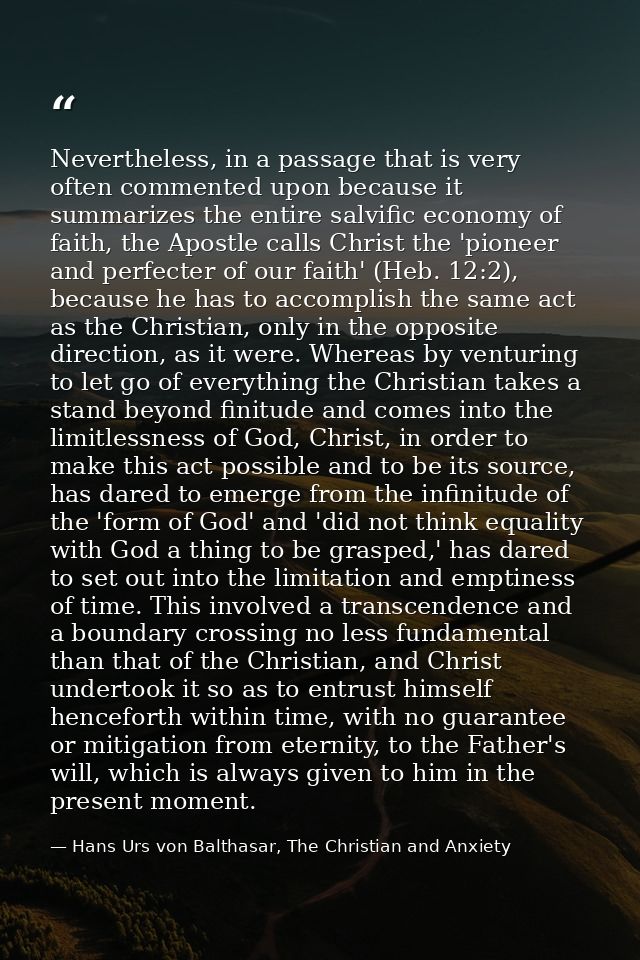 “

Nevertheless, in a passage that is very often commented upon because it summarizes the entire salvific economy of faith, the Apostle calls Christ the 'pioneer and perfecter of our faith' (Heb. 12:2), because he has to accomplish the same act as the Christian, only in the opposite direction, as it were. Whereas by venturing to let go of everything the Christian takes a stand beyond finitude and comes into the limitlessness of God, Christ, in order to make this act possible and to be its source, has dared to emerge from the infinitude of the 'form of God' and 'did not think equality with God a thing to be grasped,' has dared to set out into the limitation and emptiness of time. This involved a transcendence and a boundary crossing no less fundamental than that of the Christian, and Christ undertook it so as to entrust himself henceforth within time, with no guarantee or mitigation from eternity, to the Father's will, which is always given to him in the present moment.

— Hans Urs von Balthasar, The Christian and Anxiety